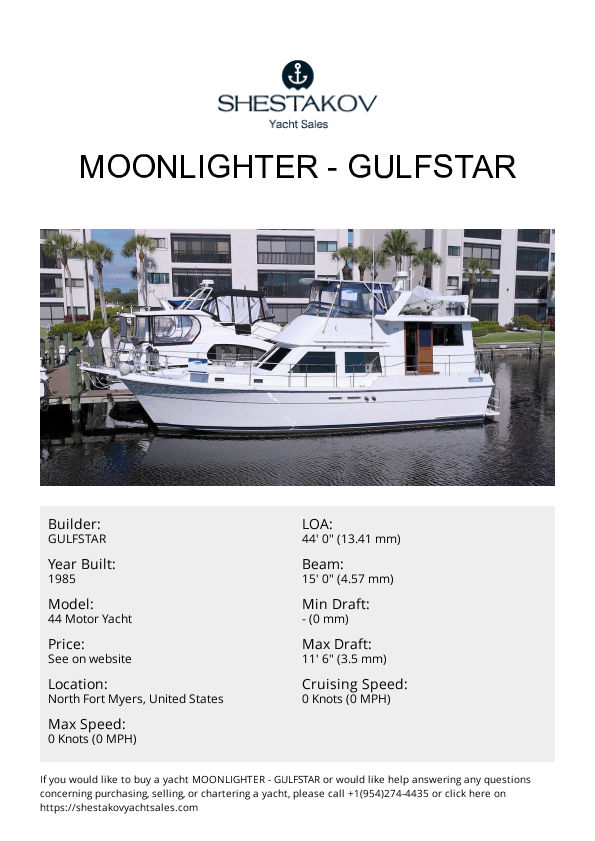 SHESTAKOV
Yacht Sales

MOONLIGHTER - GULFSTAR

Builder:
GULFSTAR

Year Built:
1985

Model:
44 Motor Yacht

Price:
See on website

Location:
North Fort Myers, United States

Max Speed:
0 Knots (0 MPH)

LOA:
44' 0" (13.41 mm)

Beam:
15' 0" (4.57 mm)

Min Draft:
- (0 mm)

Max Draft:
11' 6" (3.5 mm)

Cruising Speed:
0 Knots (0 MPH)

If you would like to buy a yacht MOONLIGHTER - GULFSTAR or would like help answering any questions concerning purchasing, selling, or chartering a yacht, please call +1(954)274-4435 or click here on https://shestakovyachtsales.com